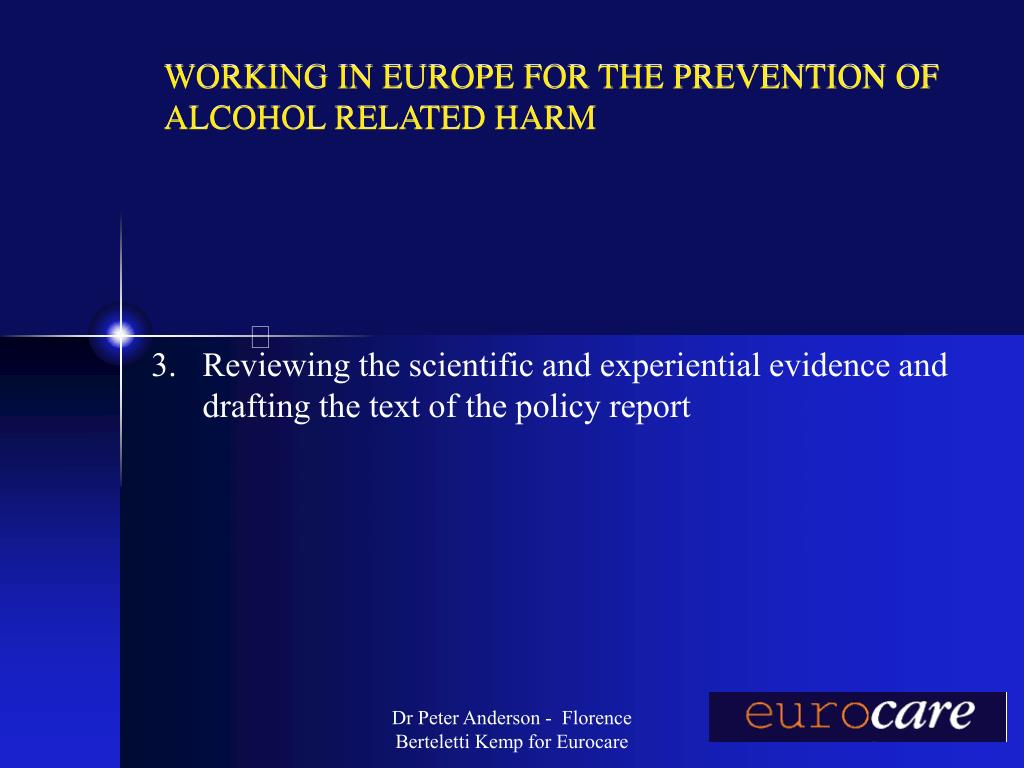 WORKING IN EUROPE FOR THE PREVENTION OF ALCOHOL RELATED HARM

3. Reviewing the scientific and experiential evidence and drafting the text of the policy report

Dr Peter Anderson - Florence Berteletti Kemp for Eurocare

eurocare